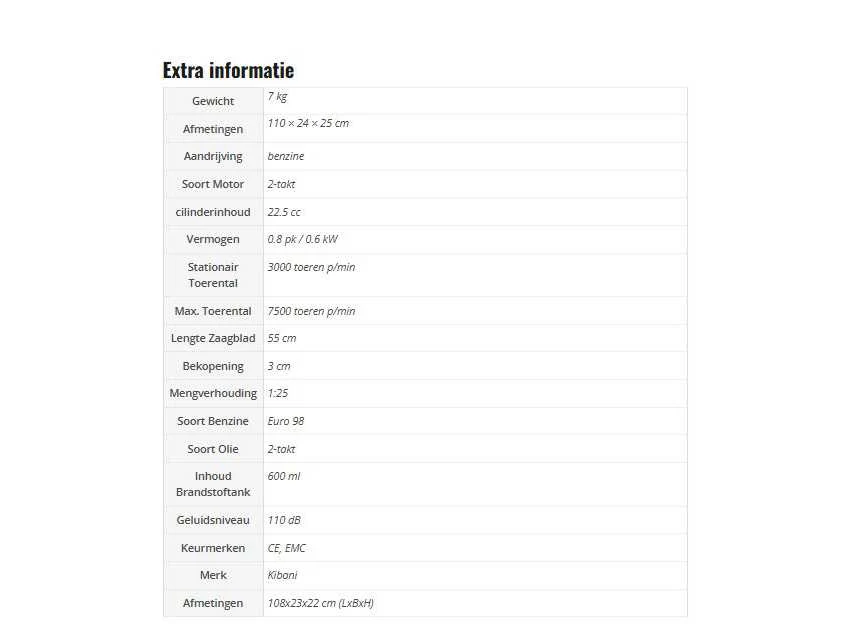 Extra informatie

| | |
|---|---|
| Gewicht | 7 kg |
| Afmetingen | 110 × 24 × 25 cm |
| Aandrijving | benzine |
| Soort Motor | 2-takt |
| cilinderinhoud | 22.5 cc |
| Vermogen | 0.8 pk / 0.6 kW |
| Stationair Toerental | 3000 toeren p/min |
| Max. Toerental | 7500 toeren p/min |
| Lengte Zaagblad | 55 cm |
| Bekopening | 3 cm |
| Mengverhouding | 1:25 |
| Soort Benzine | Euro 98 |
| Soort Olie | 2-takt |
| Inhoud Brandstoftank | 600 ml |
| Geluidsniveau | 110 dB |
| Keurmerken | CE, EMC |
| Merk | Kiboni |
| Afmetingen | 108x23x22 cm (LxBxH) |